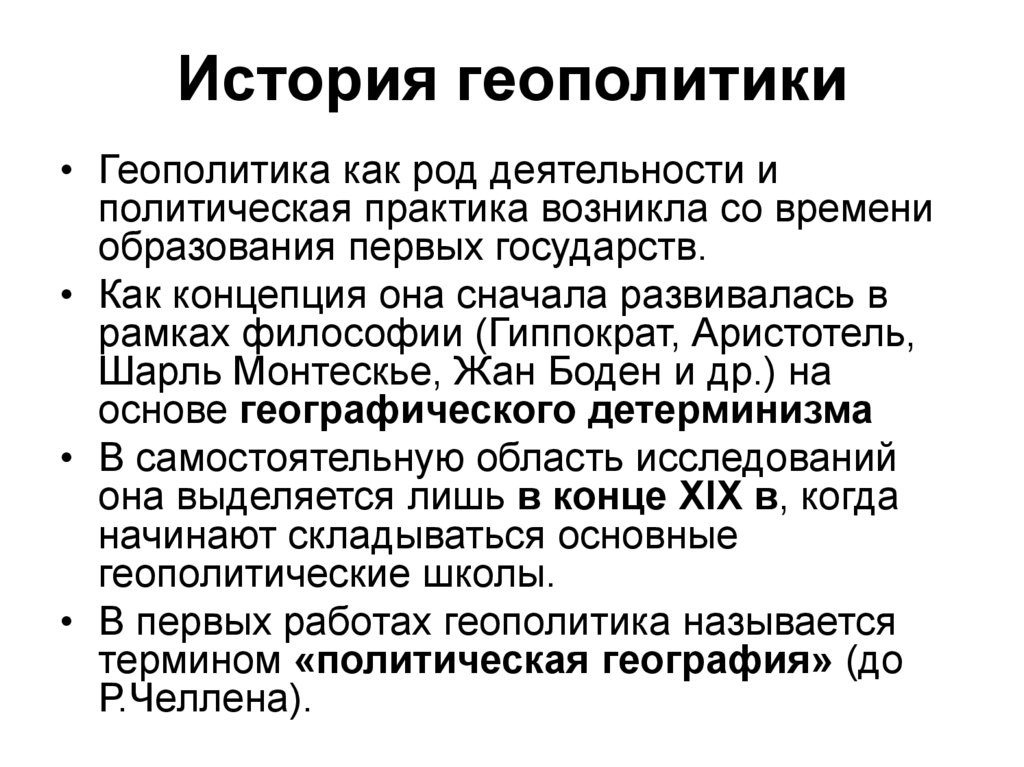 История геополитики

• Геополитика как род деятельности и политическая практика возникла со времени образования первых государств.

• Как концепция она сначала развивалась в рамках философии (Гиппократ, Аристотель, Шарль Монтескье, Жан Боден и др.) на основе географического детерминизма

• В самостоятельную область исследований она выделяется лишь в конце XIX в, когда начинают складываться основные геополитические школы.

• В первых работах геополитика называется термином «политическая география» (до Р.Челлена).